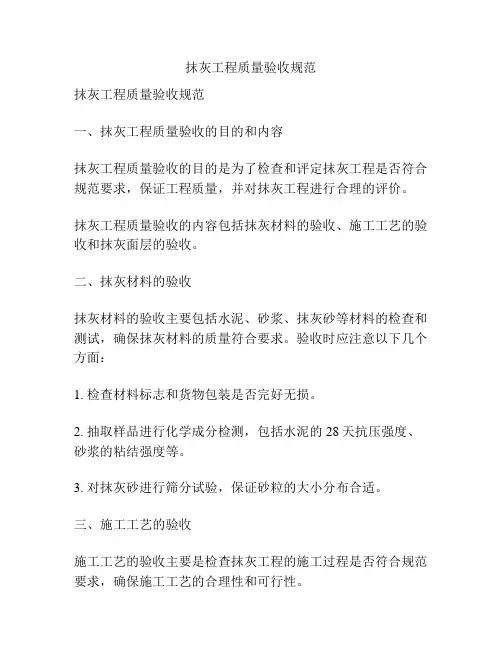 抹灰工程质量验收规范

抹灰工程质量验收规范

一、抹灰工程质量验收的目的和内容

抹灰工程质量验收的目的是为了检查和评定抹灰工程是否符合规范要求，保证工程质量，并对抹灰工程进行合理的评价。

抹灰工程质量验收的内容包括抹灰材料的验收、施工工艺的验收和抹灰面层的验收。

二、抹灰材料的验收

抹灰材料的验收主要包括水泥、砂浆、抹灰砂等材料的检查和测试，确保抹灰材料的质量符合要求。验收时应注意以下几个方面：

1. 检查材料标志和货物包装是否完好无损。

2. 抽取样品进行化学成分检测，包括水泥的 28 天抗压强度、砂浆的粘结强度等。

3. 对抹灰砂进行筛分试验，保证砂粒的大小分布合适。

三、施工工艺的验收

施工工艺的验收主要是检查抹灰工程的施工过程是否符合规范要求，确保施工工艺的合理性和可行性。